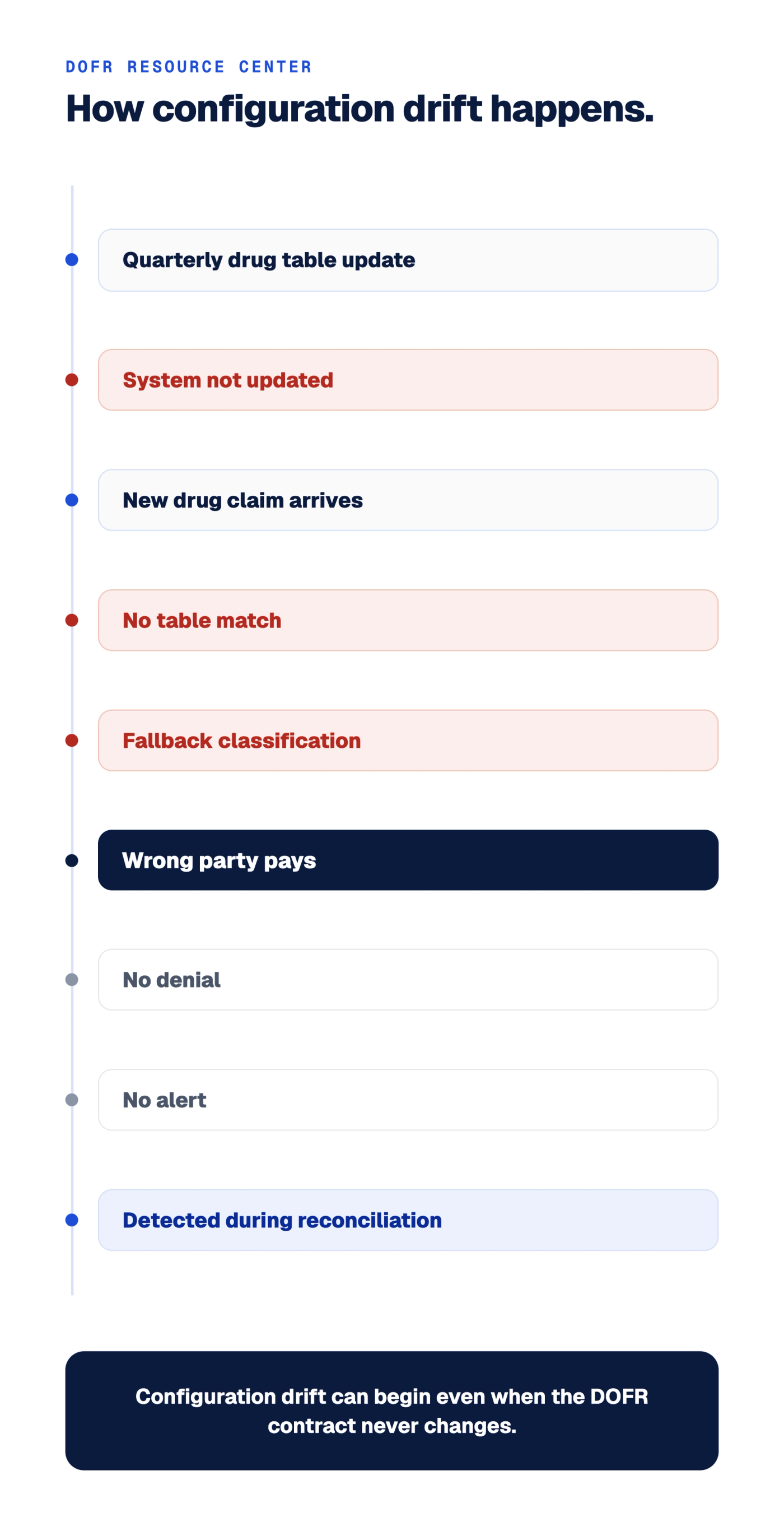 DOFR RESOURCE CENTER

How configuration drift happens.

Quarterly drug table update

System not updated

New drug claim arrives

No table match

Fallback classification

Wrong party pays

No denial

No alert

Detected during reconciliation

Configuration drift can begin even when the DOFR contract never changes.